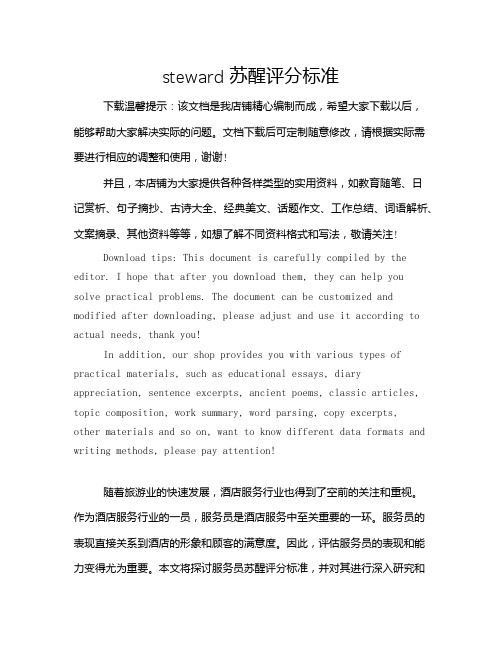 steward 苏醒评分标准

下载温馨提示：该文档是我店铺精心编制而成，希望大家下载以后，能够帮助大家解决实际的问题。文档下载后可定制随意修改，请根据实际需要进行相应的调整和使用，谢谢！

并且，本店铺为大家提供各种各样类型的实用资料，如教育随笔、日记赏析、句子摘抄、古诗大全、经典美文、话题作文、工作总结、词语解析、文案摘录、其他资料等等，如想了解不同资料格式和写法，敬请关注！

Download tips: This document is carefully compiled by the editor. I hope that after you download them, they can help you solve practical problems. The document can be customized and modified after downloading, please adjust and use it according to actual needs, thank you!

In addition, our shop provides you with various types of practical materials, such as educational essays, diary appreciation, sentence excerpts, ancient poems, classic articles, topic composition, work summary, word parsing, copy excerpts, other materials and so on, want to know different data formats and writing methods, please pay attention!

随着旅游业的快速发展，酒店服务行业也得到了空前的关注和重视。作为酒店服务行业的一员，服务员是酒店服务中至关重要的一环。服务员的表现直接关系到酒店的形象和顾客的满意度。因此，评估服务员的表现和能力变得尤为重要。本文将探讨服务员苏醒评分标准，并对其进行深入研究和